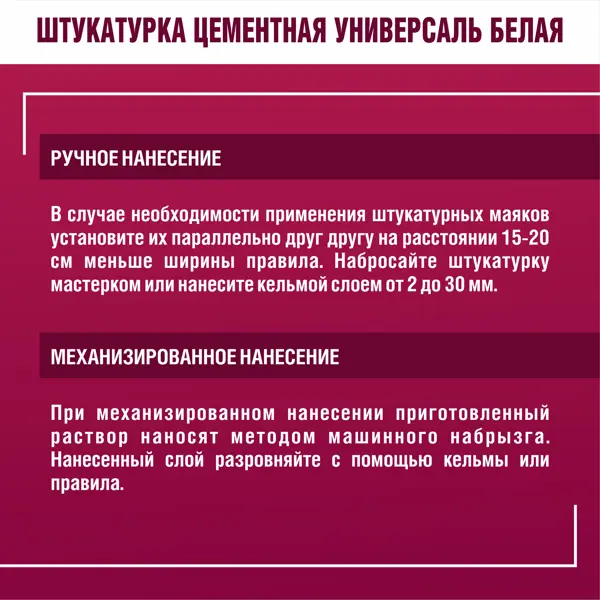 ШТУКАТУРКА ЦЕМЕНТНАЯ УНИВЕРСАЛЬ БЕЛАЯ

РУЧНОЕ НАНЕСЕНИЕ

В случае необходимости применения штукатурных маяков установите их параллельно друг другу на расстоянии 15-20 см меньше ширины правила. Набросайте штукатурку мастерком или нанесите кельмой слоем от 2 до 30 мм.

МЕХАНИЗИРОВАННОЕ НАНЕСЕНИЕ

При механизированном нанесении приготовленный раствор наносят методом машинного набрызга. Нанесенный слой разровняйте с помощью кельмы или правила.